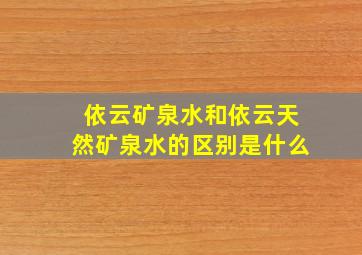 依云矿泉水和依云天然矿泉水的区别是什么